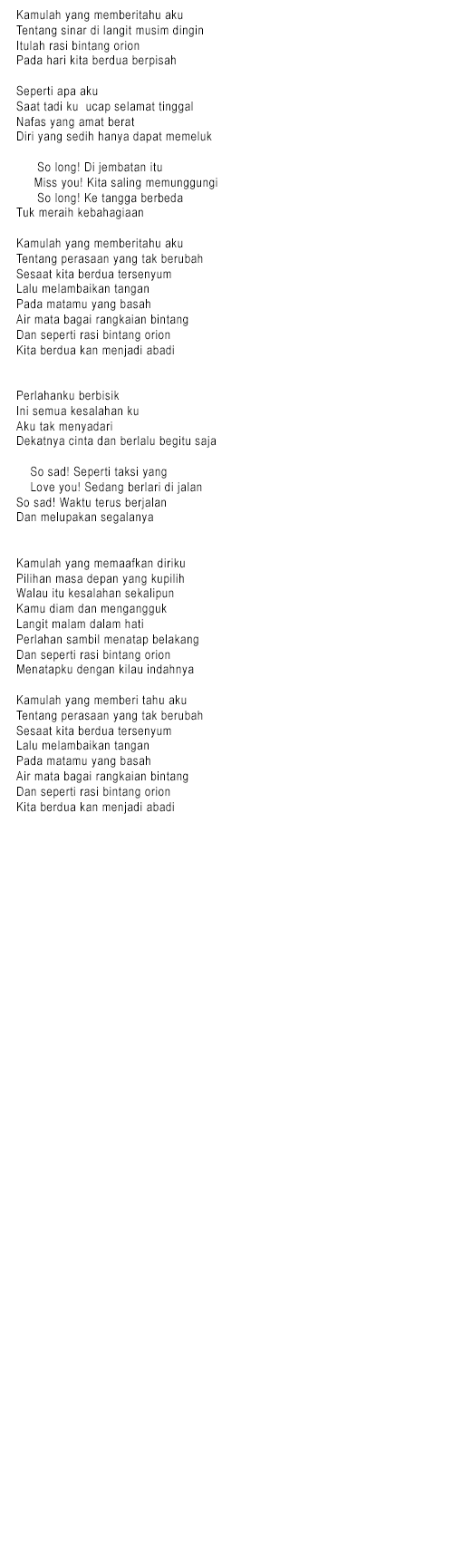 Kamulah yang memberitahu aku
Tentang sinar di langit musim dingin
Itulah rasi bintang orion
Pada hari kita berdua berpisah

Seperti apa aku
Saat tadi ku ucap selamat tinggal
Nafas yang amat berat
Diri yang sedih hanya dapat memeluk

So long! Di jembatan itu
Miss you! Kita saling memunggungi
So long! Ke tangga berbeda
Tuk meraih kebahagiaan

Kamulah yang memberitahu aku
Tentang perasaan yang tak berubah
Sesaat kita berdua tersenyum
Lalu melambaikan tangan
Pada matamu yang basah
Air mata bagai rangkaian bintang
Dan seperti rasi bintang orion
Kita berdua kan menjadi abadi

Perlahanku berbisik
Ini semua kesalahan ku
Aku tak menyadari
Dekatnya cinta dan berlalu begitu saja

So sad! Seperti taksi yang
Love you! Sedang berlari di jalan
So sad! Waktu terus berjalan
Dan melupakan segalanya

Kamulah yang memaafkan diriku
Pilihan masa depan yang kupilih
Walau itu kesalahan sekalipun
Kamu diam dan mengangguk
Langit malam dalam hati
Perlahan sambil menatap belakang
Dan seperti rasi bintang orion
Menatapku dengan kilau indahnya

Kamulah yang memberi tahu aku
Tentang perasaan yang tak berubah
Sesaat kita berdua tersenyum
Lalu melambaikan tangan
Pada matamu yang basah
Air mata bagai rangkaian bintang
Dan seperti rasi bintang orion
Kita berdua kan menjadi abadi